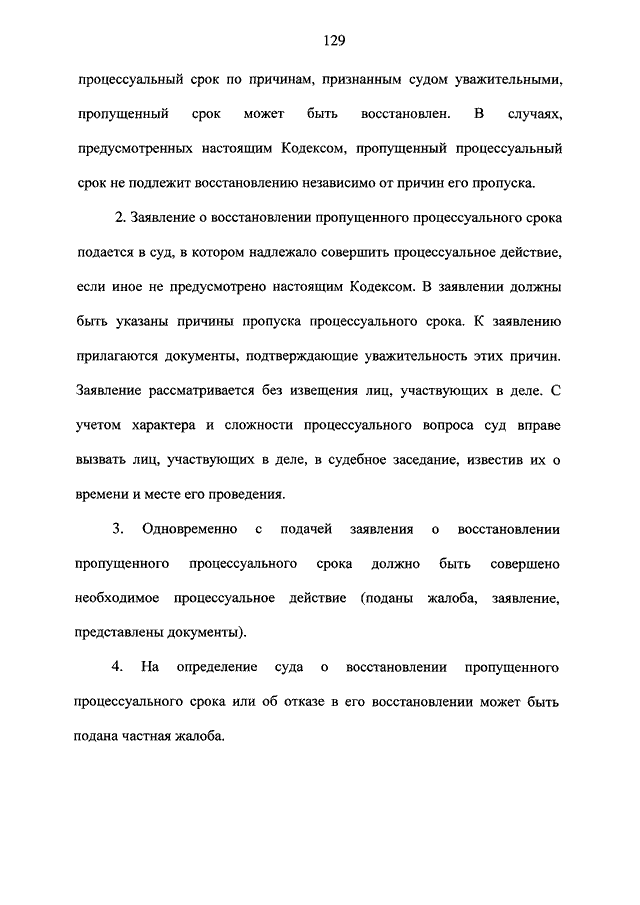 129

процессуальный срок по причинам, признанным судом уважительными, пропущенный срок может быть восстановлен. В случаях, предусмотренных настоящим Кодексом, пропущенный процессуальный срок не подлежит восстановлению независимо от причин его пропуска.

2. Заявление о восстановлении пропущенного процессуального срока подается в суд, в котором надлежало совершить процессуальное действие, если иное не предусмотрено настоящим Кодексом. В заявлении должны быть указаны причины пропуска процессуального срока. К заявлению прилагаются документы, подтверждающие уважительность этих причин. Заявление рассматривается без извещения лиц, участвующих в деле. С учетом характера и сложности процессуального вопроса суд вправе вызвать лиц, участвующих в деле, в судебное заседание, известив их о времени и месте его проведения.

3. Одновременно с подачей заявления о восстановлении пропущенного процессуального срока должно быть совершено необходимое процессуальное действие (поданы жалоба, заявление, представлены документы).

4. На определение суда о восстановлении пропущенного процессуального срока или об отказе в его восстановлении может быть подана частная жалоба.